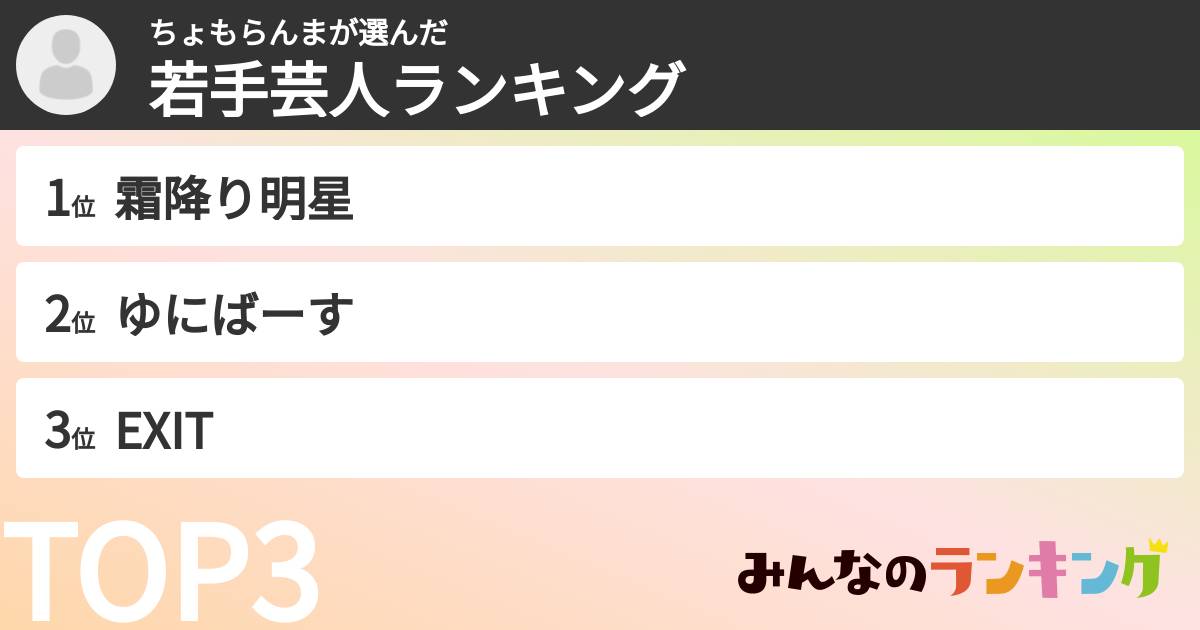 ちょもらんまが選んだ
若手芸人ランキング

1位 霜降り明星

2位 ゆにばーす

3位 EXIT

TOP3

みんなのランキング